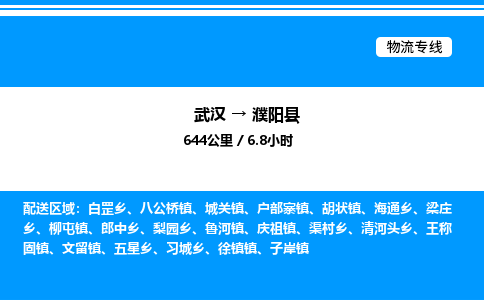 物流专线

武汉 → 濮阳县

644公里 / 6.8小时

配送区域：白罡乡、八公桥镇、城关镇、户部寨镇、胡状镇、海通乡、梁庄乡、柳屯镇、郎中乡、梨园乡、鲁河镇、庆祖镇、渠村乡、清河头乡、王称固镇、文留镇、五星乡、习城乡、徐镇镇、子岸镇